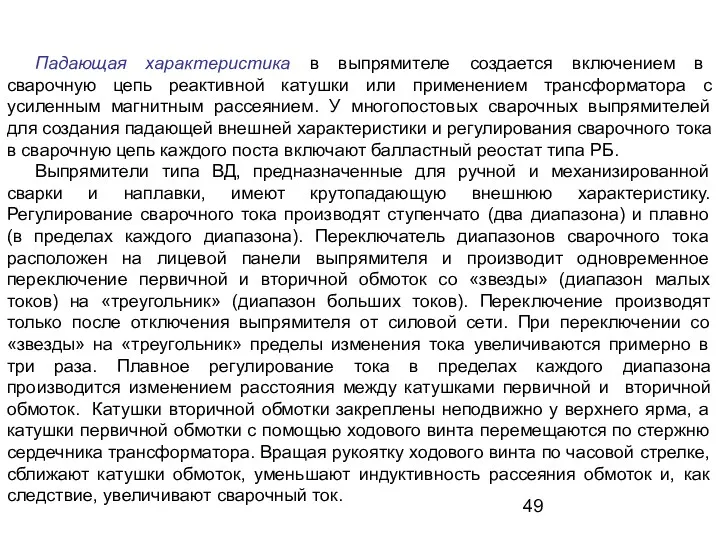 Падающая характеристика в выпрямителе создается включением в сварочную цепь реактивной катушки или применением трансформатора с усиленным магнитным рассеянием. У многопостовых сварочных выпрямителей для создания падающей внешней характеристики и регулирования сварочного тока в сварочную цепь каждого поста включают балластный реостат типа РБ.

Выпрямители типа ВД, предназначенные для ручной и механизированной сварки и наплавки, имеют крутопадающую внешнюю характеристику. Регулирование сварочного тока производят ступенчато (два диапазона) и плавно (в пределах каждого диапазона). Переключатель диапазонов сварочного тока расположен на лицевой панели выпрямителя и производит одновременное переключение первичной и вторичной обмоток со «звезды» (диапазон малых токов) на «треугольник» (диапазон больших токов). Переключение производят только после отключения выпрямителя от силовой сети. При переключении со «звезды» на «треугольник» пределы изменения тока увеличиваются примерно в три раза. Плавное регулирование тока в пределах каждого диапазона производится изменением расстояния между катушками первичной и вторичной обмоток. Катушки вторичной обмотки закреплены неподвижно у верхнего ярма, а катушки первичной обмотки с помощью ходового винта перемещаются по стержню сердечника трансформатора. Вращая рукоятку ходового винта по часовой стрелке, сближают катушки обмоток, уменьшают индуктивность рассеяния обмоток и, как следствие, увеличивают сварочный ток.

49